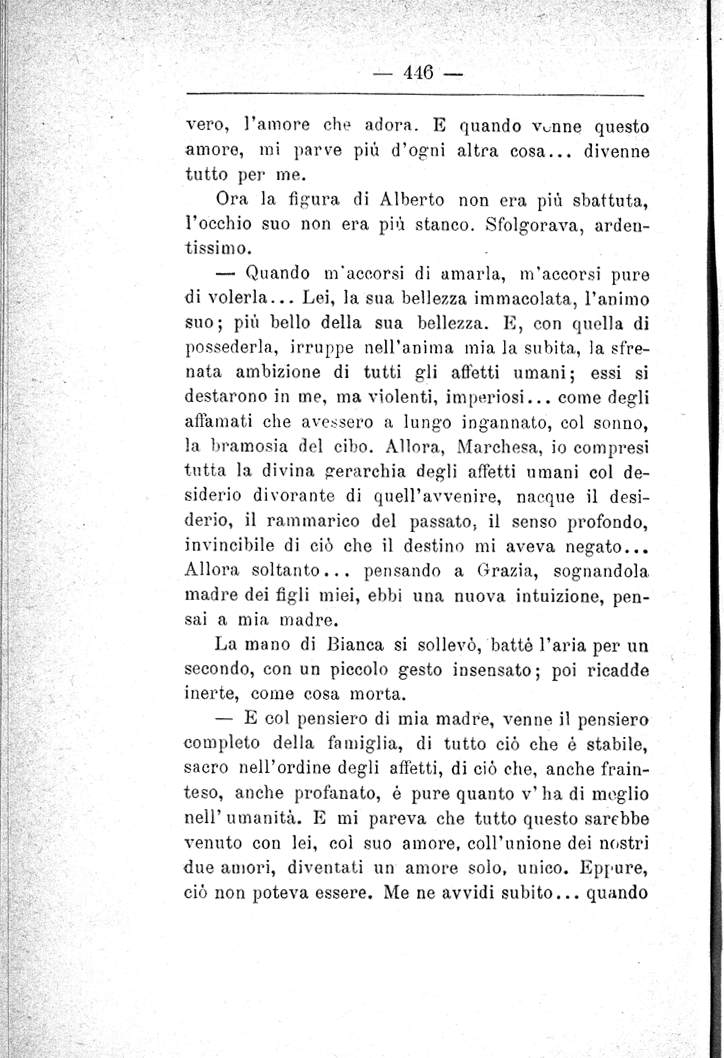 — 446 —

vero, l'amore che adora. E quando venne questo amore, mi parve più d'ogni altra cosa... divenne tutto per me.

Ora la figura di Alberto non era più sbattuta, l'occhio suo non era più stanco. Sfolgorava, ardentissimo.

— Quando m'accorsi di amarla, m'accorsi pure di volerla... Lei, la sua bellezza immacolata, l'animo suo; più bello della sua bellezza. E, con quella di possederla, irruppe nell'anima mia la subita, la sfrenata ambizione di tutti gli affetti umani; essi si destarono in me, ma violenti, imperiosi... come degli affamati che avessero a lungo ingannato, col sonno, la bramosia del cibo. Allora, Marchesa, io compresi tutta la divina gerarchia degli affetti umani col desiderio divorante di quell'avvenire, nacque il desiderio, il rammarico del passato, il senso profondo, invincibile di ciò che il destino mi aveva negato... Allora soltanto... pensando a Grazia, sognandola madre dei figli miei, ebbi una nuova intuizione, pensai a mia madre.

La mano di Bianca si sollevò, battè l'aria per un secondo, con un piccolo gesto insensato; poi ricadde inerte, come cosa morta.

— E col pensiero di mia madre, venne il pensiero completo della famiglia, di tutto ciò che è stabile, sacro nell'ordine degli affetti, di ciò che, anche frainteso, anche profanato, è pure quanto v'ha di meglio nell'umanità. E mi pareva che tutto questo sarebbe venuto con lei, col suo amore, coll'unione dei nostri due amori, diventati un amore solo, unico. Eppure, ciò non poteva essere. Me ne avvidi subito... quando